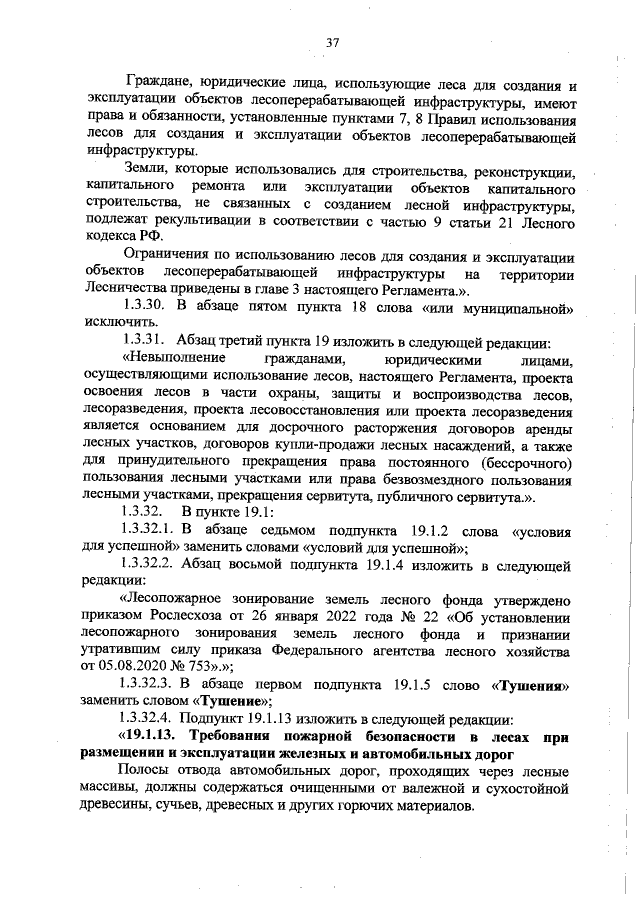 37

Граждане, юридические лица, использующие леса для создания и эксплуатации объектов лесоперерабатывающей инфраструктуры, имеют права и обязанности, установленные пунктами 7, 8 Правил использования лесов для создания и эксплуатации объектов лесоперерабатывающей инфраструктуры.

Земли, которые использовались для строительства, реконструкции, капитального ремонта или эксплуатации объектов капитального строительства, не связанных с созданием лесной инфраструктуры, подлежат рекультивации в соответствии с частью 9 статьи 21 Лесного кодекса РФ.

Ограничения по использованию лесов для создания и эксплуатации объектов лесоперерабатывающей инфраструктуры на территории Лесничества приведены в главе 3 настоящего Регламента.».

1.3.30. В абзаце пятом пункта 18 слова «или муниципальной» исключить.

1.3.31. Абзац третий пункта 19 изложить в следующей редакции:

«Невыполнение гражданами, юридическими лицами, осуществляющими использование лесов, настоящего Регламента, проекта освоения лесов в части охраны, защиты и воспроизводства лесов, лесоразведения, проекта лесовосстановления или проекта лесоразведения является основанием для досрочного расторжения договоров аренды лесных участков, договоров купли-продажи лесных насаждений, а также для принудительного прекращения права постоянного (бессрочного) пользования лесными участками или права безвозмездного пользования лесными участками, прекращения сервитута, публичного сервитута.».

1.3.32. В пункте 19.1:

1.3.32.1. В абзаце седьмом подпункта 19.1.2 слова «условия для успешной» заменить словами «условий для успешной»;

1.3.32.2. Абзац восьмой подпункта 19.1.4 изложить в следующей редакции:

«Лесопожарное зонирование земель лесного фонда утверждено приказом Рослесхоза от 26 января 2022 года № 22 «Об установлении лесопожарного зонирования земель лесного фонда и признании утратившим силу приказа Федерального агентства лесного хозяйства от 05.08.2020 № 753».»;

1.3.32.3. В абзаце первом подпункта 19.1.5 слово «Тушения» заменить словом «Тушение»;

1.3.32.4. Подпункт 19.1.13 изложить в следующей редакции:

«19.1.13. Требования пожарной безопасности в лесах при размещении и эксплуатации железных и автомобильных дорог

Полосы отвода автомобильных дорог, проходящих через лесные массивы, должны содержаться очищенными от валежной и сухостойной древесины, сучьев, древесных и других горючих материалов.